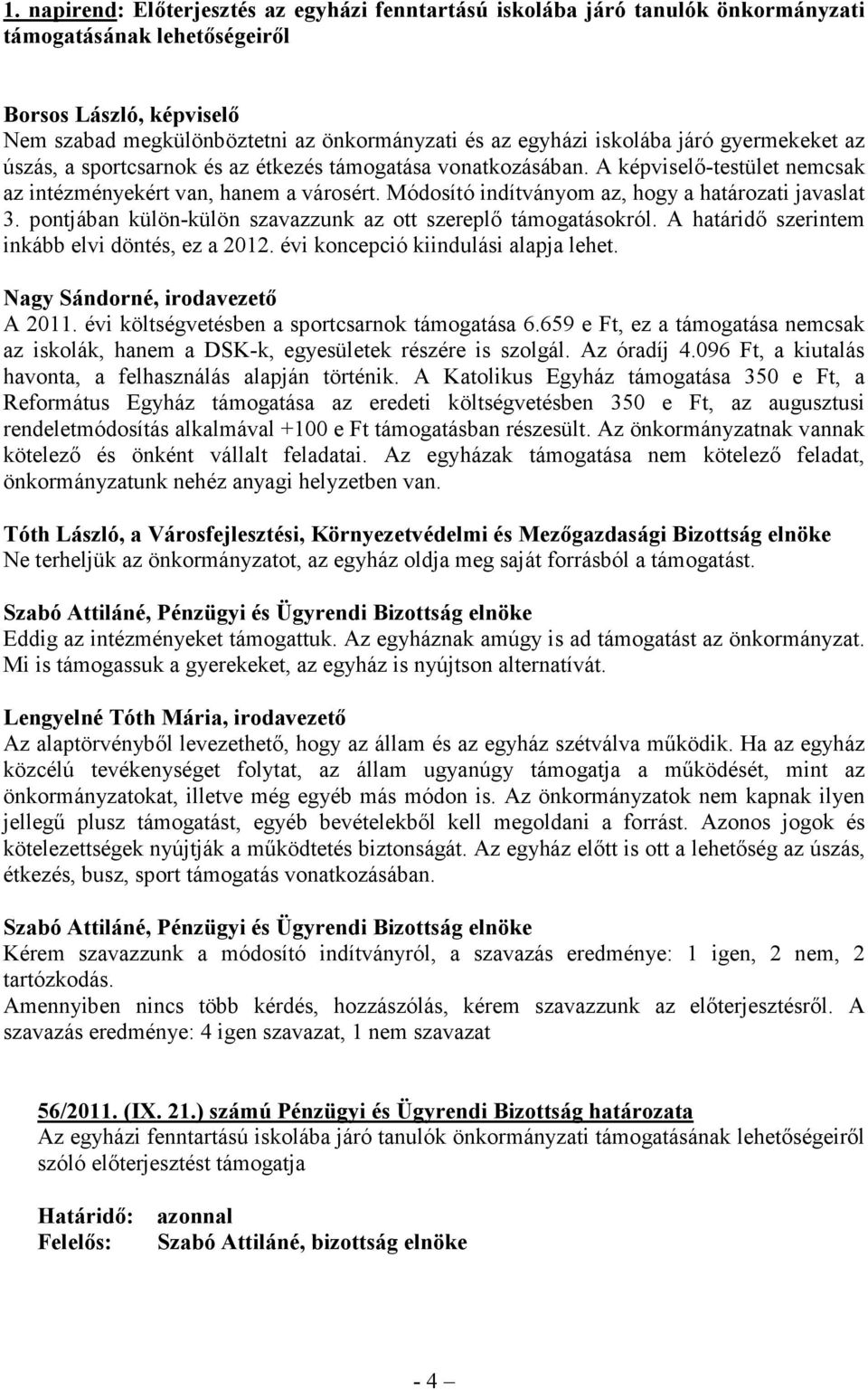 1. napirend: Előterjesztés az egyházi fenntartású iskolába járó tanulók önkormányzati támogatásának lehetőségeiről

Borsos László, képviselő
Nem szabad megkülönböztetni az önkormányzati és az egyházi iskolába járó gyermekeket az úszás, a sportcsarnok és az étkezés támogatása vonatkozásában. A képviselő-testület nemcsak az intézményekért van, hanem a városért. Módosító indítványom az, hogy a határozati javaslat 3. pontjában külön-külön szavazzunk az ott szereplő támogatásokról. A határidő szerintem inkább elvi döntés, ez a 2012. évi koncepció kiindulási alapja lehet.

Nagy Sándorné, irodavezető
A 2011. évi költségvetésben a sportcsarnok támogatása 6.659 e Ft, ez a támogatása nemcsak az iskolák, hanem a DSK-k, egyesületek részére is szolgál. Az óradíj 4.096 Ft, a kiutalás havonta, a felhasználás alapján történik. A Katolikus Egyház támogatása 350 e Ft, a Református Egyház támogatása az eredeti költségvetésben 350 e Ft, az augusztusi rendeletmódosítás alkalmával +100 e Ft támogatásban részesült. Az önkormányzatnak vannak kötelező és önként vállalt feladatai. Az egyházak támogatása nem kötelező feladat, önkormányzatunk nehéz anyagi helyzetben van.

Tóth László, a Városfejlesztési, Környezetvédelmi és Mezőgazdasági Bizottság elnöke
Ne terheljük az önkormányzatot, az egyház oldja meg saját forrásból a támogatást.

Szabó Attiláné, Pénzügyi és Ügyrendi Bizottság elnöke
Eddig az intézményeket támogattuk. Az egyháznak amúgy is ad támogatást az önkormányzat. Mi is támogassuk a gyerekeket, az egyház is nyújtson alternatívát.

Lengyelné Tóth Mária, irodavezető
Az alaptörvényből levezethető, hogy az állam és az egyház szétválva működik. Ha az egyház közcélú tevékenységet folytat, az állam ugyanúgy támogatja a működését, mint az önkormányzatokat, illetve még egyéb más módon is. Az önkormányzatok nem kapnak ilyen jellegű plusz támogatást, egyéb bevételekből kell megoldani a forrást. Azonos jogok és kötelezettségek nyújtják a működtetés biztonságát. Az egyház előtt is ott a lehetőség az úszás, étkezés, busz, sport támogatás vonatkozásában.

Szabó Attiláné, Pénzügyi és Ügyrendi Bizottság elnöke
Kérem szavazzunk a módosító indítványról, a szavazás eredménye: 1 igen, 2 nem, 2 tartózkodás.
Amennyiben nincs több kérdés, hozzászólás, kérem szavazzunk az előterjesztésről. A szavazás eredménye: 4 igen szavazat, 1 nem szavazat

56/2011. (IX. 21.) számú Pénzügyi és Ügyrendi Bizottság határozata
Az egyházi fenntartású iskolába járó tanulók önkormányzati támogatásának lehetőségeiről szóló előterjesztést támogatja

Határidő: azonnal
Felelős: Szabó Attiláné, bizottság elnöke

- 4 –